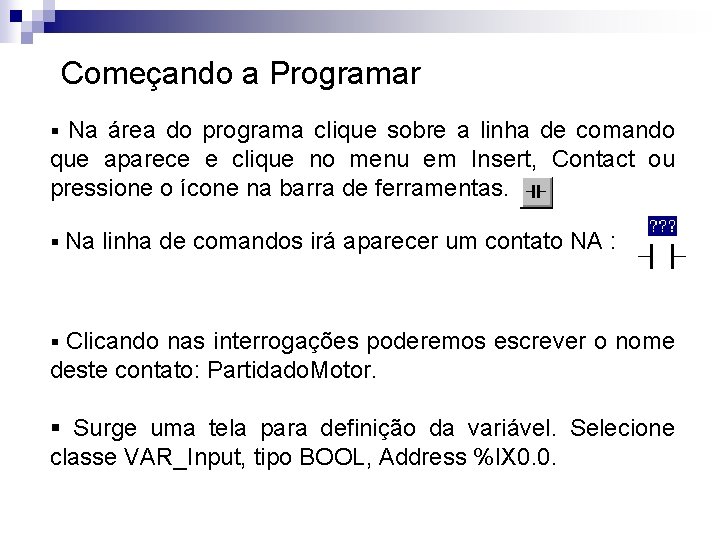 Começando a Programar

▪ Na área do programa clique sobre a linha de comando que aparece e clique no menu em Insert, Contact ou pressione o ícone na barra de ferramentas.

▪ Na linha de comandos irá aparecer um contato NA :

???

▪ Clicando nas interrogações poderemos escrever o nome deste contato: PartidadoMotor.

▪ Surge uma tela para definição da variável. Selecione classe VAR_Input, tipo BOOL, Address %IX0.0.